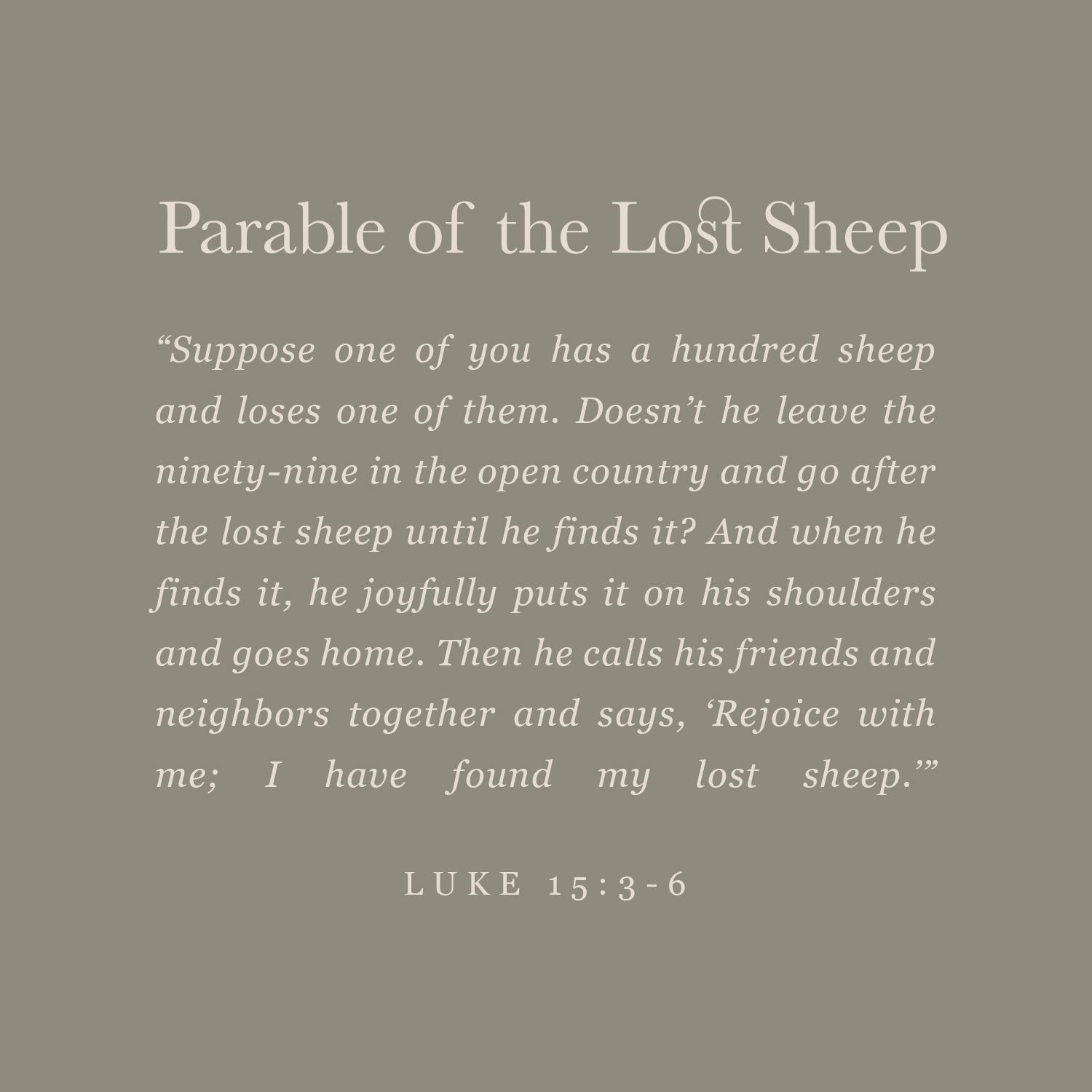 Parable of the Lost Sheep

"Suppose one of you has a hundred sheep and loses one of them. Doesn't he leave the ninety-nine in the open country and go after the lost sheep until he finds it? And when he finds it, he joyfully puts it on his shoulders and goes home. Then he calls his friends and neighbors together and says, 'Rejoice with me; I have found my lost sheep.'"

LUKE 15:3-6